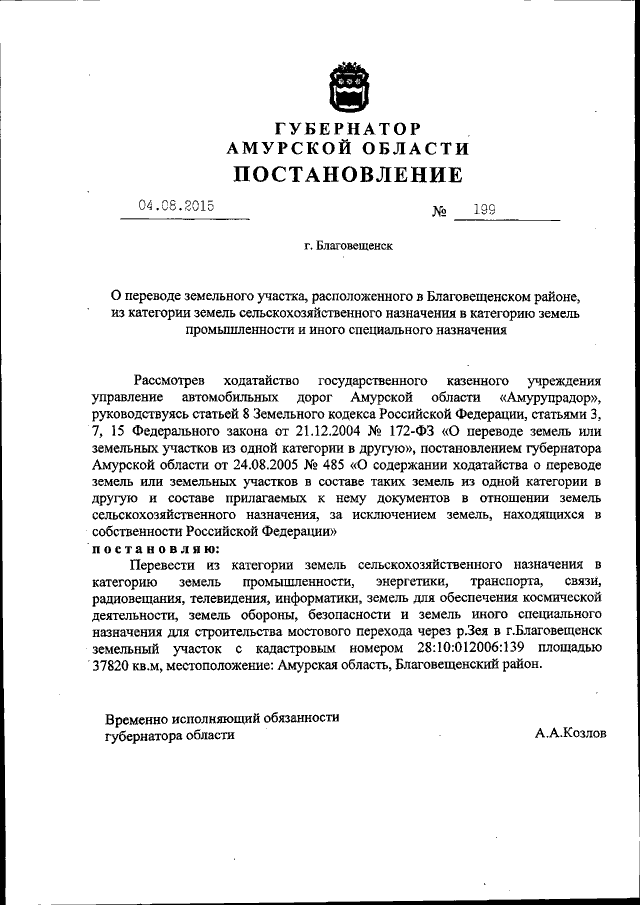 ГУБЕРНАТОР
АМУРСКОЙ ОБЛАСТИ
ПОСТАНОВЛЕНИЕ

04.08.2015 № 199

г. Благовещенск

О переводе земельного участка, расположенного в Благовещенском районе, из категории земель сельскохозяйственного назначения в категорию земель промышленности и иного специального назначения

Рассмотрев ходатайство государственного казенного учреждения управление автомобильных дорог Амурской области «Амурупрадор», руководствуясь статьей 8 Земельного кодекса Российской Федерации, статьями 3, 7, 15 Федерального закона от 21.12.2004 № 172-ФЗ «О переводе земель или земельных участков из одной категории в другую», постановлением губернатора Амурской области от 24.08.2005 № 485 «О содержании ходатайства о переводе земель или земельных участков в составе таких земель из одной категории в другую и составе прилагаемых к нему документов в отношении земель сельскохозяйственного назначения, за исключением земель, находящихся в собственности Российской Федерации»
постановляю:
Перевести из категории земель сельскохозяйственного назначения в категорию земель промышленности, энергетики, транспорта, связи, радиовещания, телевидения, информатики, земель для обеспечения космической деятельности, земель обороны, безопасности и земель иного специального назначения для строительства мостового перехода через р.Зея в г.Благовещенск земельный участок с кадастровым номером 28:10:012006:139 площадью 37820 кв.м, местоположение: Амурская область, Благовещенский район.

Временно исполняющий обязанности губернатора области А.А.Козлов